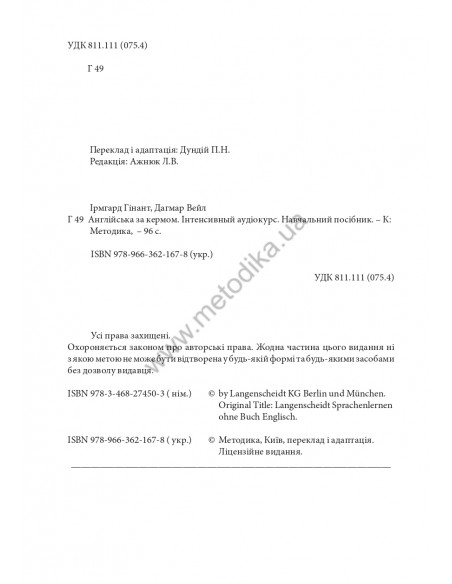 УДК 811.111 (075.4)

Г 49

Переклад і адаптація: Дундій П.Н.
Редакція: Ажнюк Л.В.

Ірмгард Гінант, Дагмар Вейл
Г 49 Англійська за кермом. Інтенсивный аудіокурс. Навчальний посібник. – К: Методика, – 96 с.

ISBN 978-966-362-167-8 (укр.)

УДК 811.111 (075.4)

www.metodika.ua

Усі права захищені.
Охороняється законом про авторські права. Жодна частина цього видання ні з якою метою не може бути відтворена у будь-якій формі та будь-якими засобами без дозволу видавця.

ISBN 978-3-468-27450-3 ( нім.) © by Langenscheidt KG Berlin und München. Original Title: Langenscheidt Sprachenlernen ohne Buch Englisch.

ISBN 978-966-362-167-8 ( укр.) © Методика, Київ, переклад і адаптація. Ліцензійне видання.